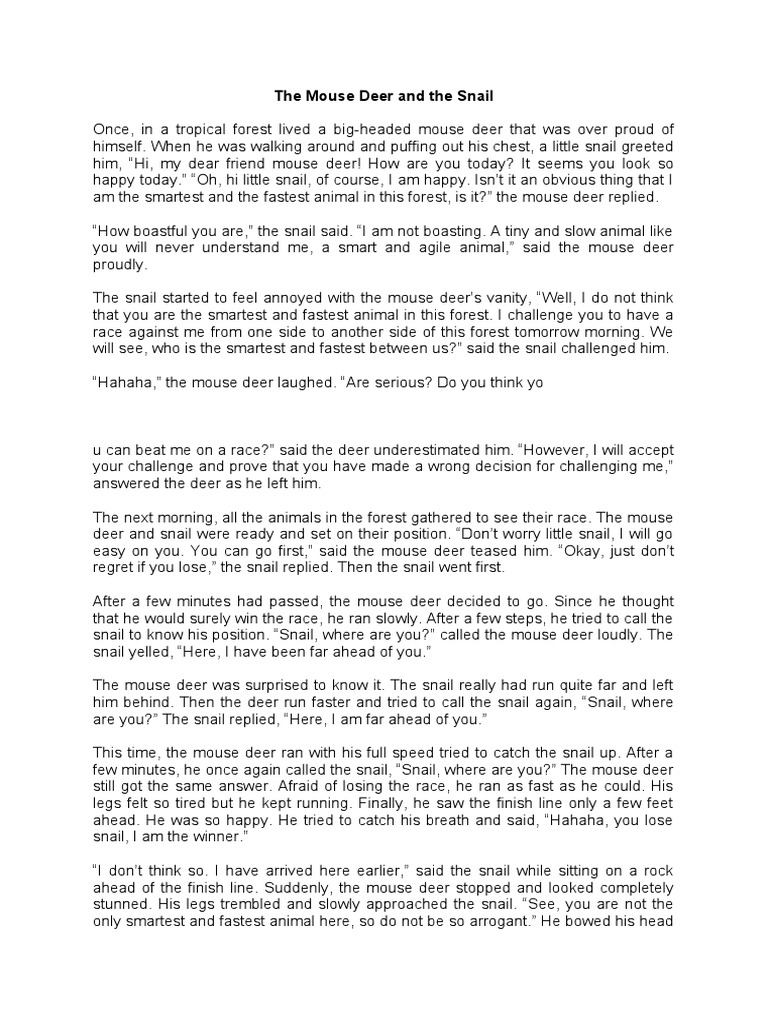 The Mouse Deer and the Snail

Once, in a tropical forest lived a big-headed mouse deer that was over proud of himself. When he was walking around and puffing out his chest, a little snail greeted him, “Hi, my dear friend mouse deer! How are you today? It seems you look so happy today.” “Oh, hi little snail, of course, I am happy. Isn’t it an obvious thing that I am the smartest and the fastest animal in this forest, is it?” the mouse deer replied.

“How boastful you are,” the snail said. “I am not boasting. A tiny and slow animal like you will never understand me, a smart and agile animal,” said the mouse deer proudly.

The snail started to feel annoyed with the mouse deer’s vanity, “Well, I do not think that you are the smartest and fastest animal in this forest. I challenge you to have a race against me from one side to another side of this forest tomorrow morning. We will see, who is the smartest and fastest between us?” said the snail challenged him.

“Hahaha,” the mouse deer laughed. “Are serious? Do you think yo

u can beat me on a race?” said the deer underestimated him. “However, I will accept your challenge and prove that you have made a wrong decision for challenging me,” answered the deer as he left him.

The next morning, all the animals in the forest gathered to see their race. The mouse deer and snail were ready and set on their position. “Don’t worry little snail, I will go easy on you. You can go first,” said the mouse deer teased him. “Okay, just don’t regret if you lose,” the snail replied. Then the snail went first.

After a few minutes had passed, the mouse deer decided to go. Since he thought that he would surely win the race, he ran slowly. After a few steps, he tried to call the snail to know his position. “Snail, where are you?” called the mouse deer loudly. The snail yelled, “Here, I have been far ahead of you.”

The mouse deer was surprised to know it. The snail really had run quite far and left him behind. Then the deer run faster and tried to call the snail again, “Snail, where are you?” The snail replied, “Here, I am far ahead of you.”

This time, the mouse deer ran with his full speed tried to catch the snail up. After a few minutes, he once again called the snail, “Snail, where are you?” The mouse deer still got the same answer. Afraid of losing the race, he ran as fast as he could. His legs felt so tired but he kept running. Finally, he saw the finish line only a few feet ahead. He was so happy. He tried to catch his breath and said, “Hahaha, you lose snail, I am the winner.”

“I don’t think so. I have arrived here earlier,” said the snail while sitting on a rock ahead of the finish line. Suddenly, the mouse deer stopped and looked completely stunned. His legs trembled and slowly approached the snail. “See, you are not the only smartest and fastest animal here, so do not be so arrogant.” He bowed his head